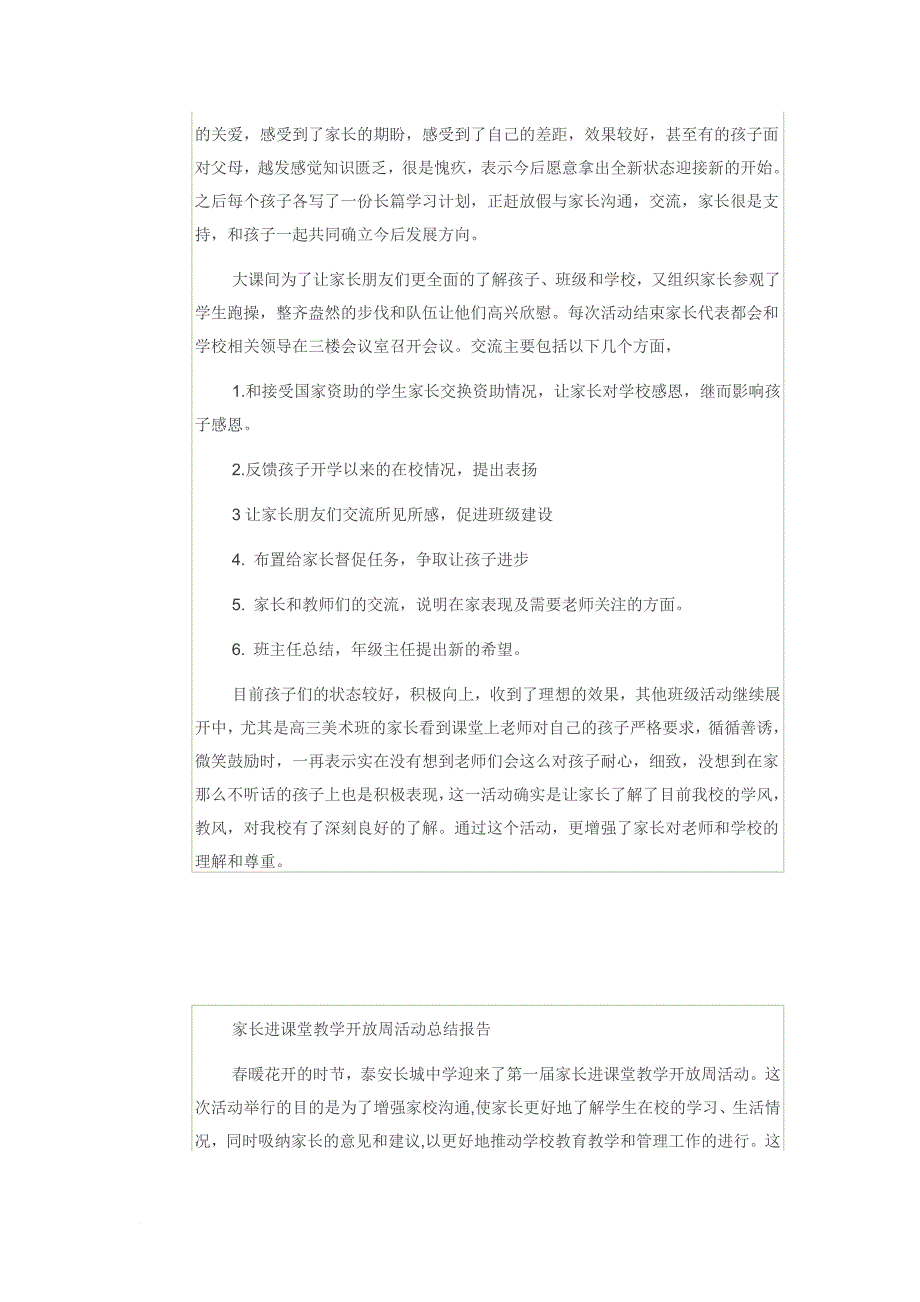 的关爱，感受到了家长的期盼，感受到了自己的差距，效果较好，甚至有的孩子面对父母，越发感觉知识匮乏，很是愧疚，表示今后愿意拿出全新状态迎接新的开始。之后每个孩子各写了一份长篇学习计划，正赶放假与家长沟通，交流，家长很是支持，和孩子一起共同确立今后发展方向。

大课间为了让家长朋友们更全面的了解孩子、班级和学校，又组织家长参观了学生跑操，整齐盎然的步伐和队伍让他们高兴欣慰。每次活动结束家长代表都会和学校相关领导在三楼会议室召开会议。交流主要包括以下几个方面，

1.和接受国家资助的学生家长交换资助情况，让家长对学校感恩，继而影响孩子感恩。

2.反馈孩子开学以来的在校情况，提出表扬

3 让家长朋友们交流所见所感，促进班级建设

4. 布置给家长督促任务，争取让孩子进步

5. 家长和教师们的交流，说明在家表现及需要老师关注的方面。

6. 班主任总结，年级主任提出新的希望。

目前孩子们的状态较好，积极向上，收到了理想的效果，其他班级活动继续展开中，尤其是高三美术班的家长看到课堂上老师对自己的孩子严格要求，循循善诱，微笑鼓励时，一再表示实在没有想到老师们会这么对孩子耐心，细致，没想到在家那么不听话的孩子上也是积极表现，这一活动确实是让家长了解了目前我校的学风，教风，对我校有了深刻良好的了解。通过这个活动，更增强了家长对老师和学校的理解和尊重。

家长进课堂教学开放周活动总结报告

春暖花开的时节，泰安长城中学迎来了第一届家长进课堂教学开放周活动。这次活动举行的目的是为了增强家校沟通,使家长更好地了解学生在校的学习、生活情况，同时吸纳家长的意见和建议,以更好地推动学校教育教学和管理工作的进行。这